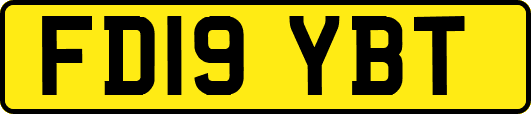 FD19 YBT